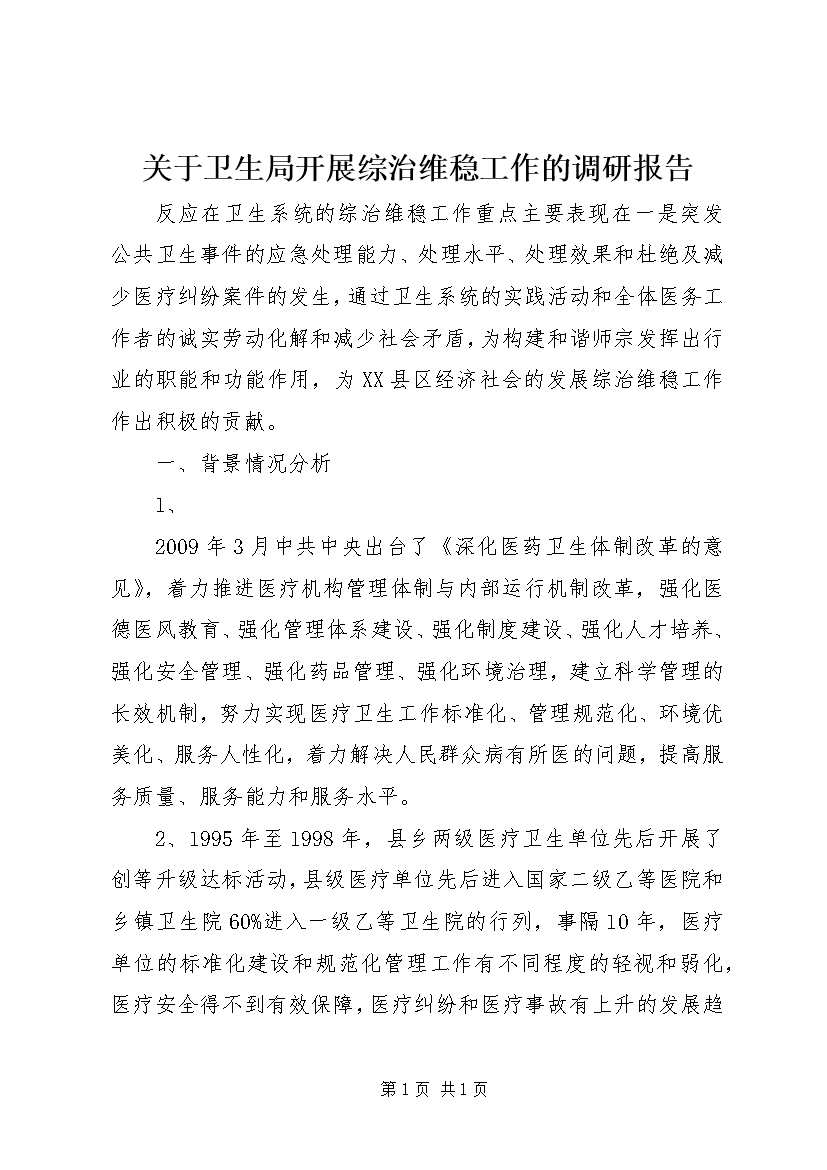 关于卫生局开展综治维稳工作的调研报告

反应在卫生系统的综治维稳工作重点主要表现在一是突发公共卫生事件的应急处理能力、处理水平、处理效果和杜绝及减少医疗纠纷案件的发生，通过卫生系统的实践活动和全体医务工作者的诚实劳动化解和减少社会矛盾，为构建和谐师宗发挥出行业的职能和功能作用，为XX县区经济社会的发展综治维稳工作作出积极的贡献。

一、背景情况分析

1、

2009年3月中共中央出台了《深化医药卫生体制改革的意见》，着力推进医疗机构管理体制与内部运行机制改革，强化医德医风教育、强化管理体系建设、强化制度建设、强化人才培养、强化安全管理、强化药品管理、强化环境治理，建立科学管理的长效机制，努力实现医疗卫生工作标准化、管理规范化、环境优美化、服务人性化，着力解决人民群众病有所医的问题，提高服务质量、服务能力和服务水平。

2、1995年至1998年，县乡两级医疗卫生单位先后开展了创等升级达标活动，县级医疗单位先后进入国家二级乙等医院和乡镇卫生院60%进入一级乙等卫生院的行列，事隔10年，医疗单位的标准化建设和规范化管理工作有不同程度的轻视和弱化，医疗安全得不到有效保障，医疗纠纷和医疗事故有上升的发展趋

第1页 共1页